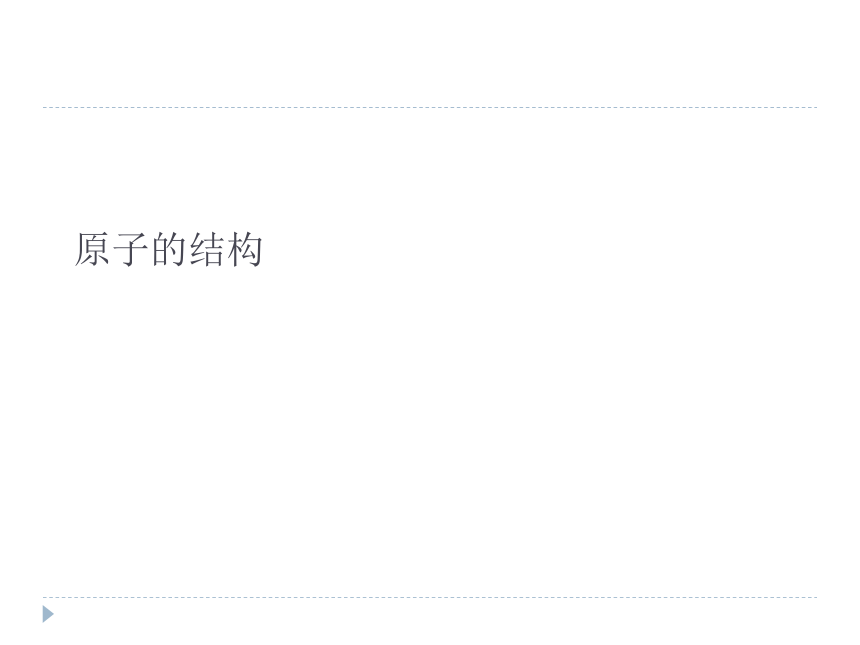 原子的结构